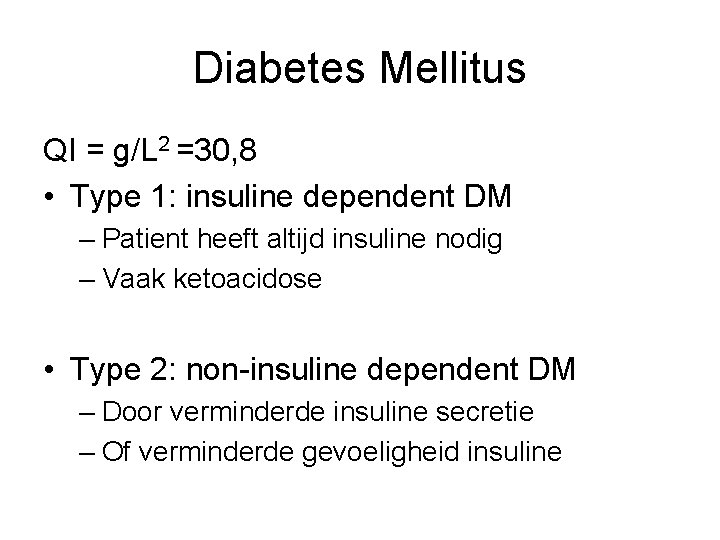 Diabetes Mellitus

QI = $g/L^2$ =30,8

• Type 1: insuline dependent DM
– Patient heeft altijd insuline nodig
– Vaak ketoacidose

• Type 2: non-insuline dependent DM
– Door verminderde insuline secretie
– Of verminderde gevoeligheid insuline